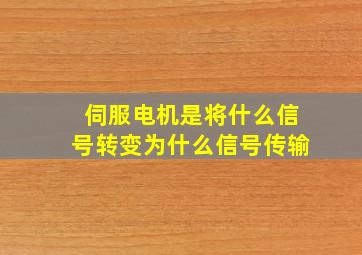 伺服电机是将什么信号转变为什么信号传输